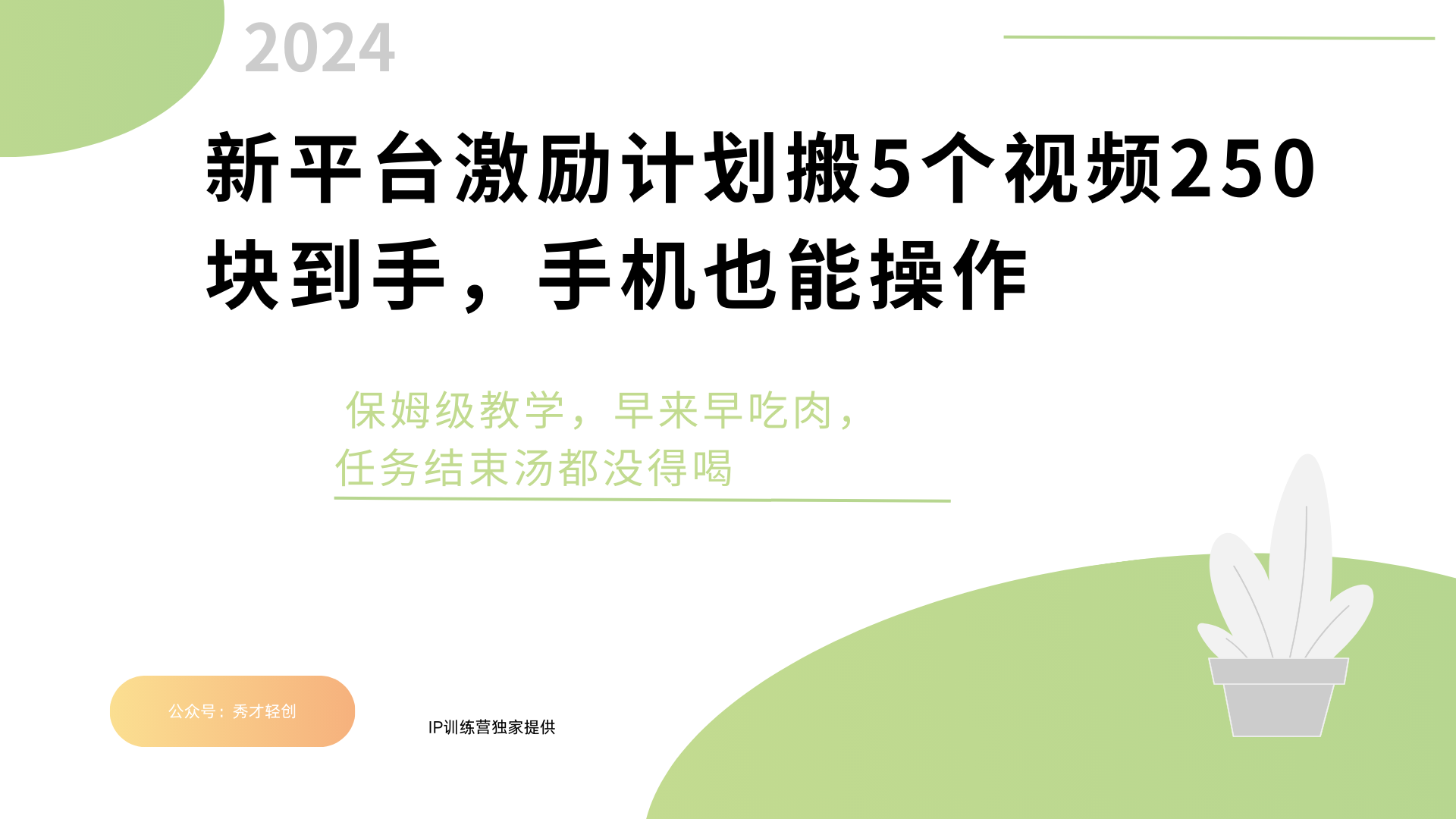 2024

新平台激励计划搬5个视频250块到手，手机也能操作

保姆级教学，早来早吃肉，任务结束汤都没得喝

公众号：秀才轻创

IP训练营独家提供